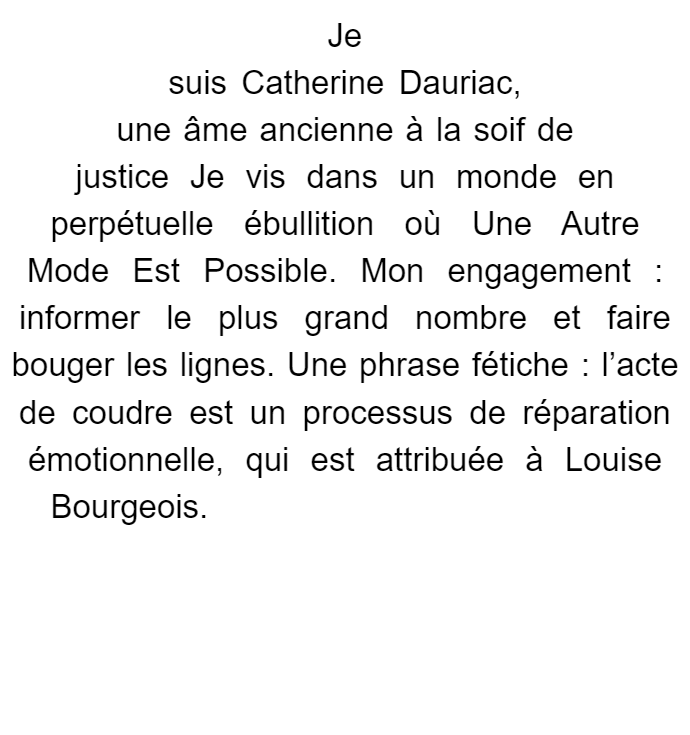 Je suis Catherine Dauriac, une âme ancienne à la soif de justice Je vis dans un monde en perpétuelle ébullition où Une Autre Mode Est Possible. Mon engagement : informer le plus grand nombre et faire bouger les lignes. Une phrase fétiche : l'acte de coudre est un processus de réparation émotionnelle, qui est attribuée à Louise Bourgeois.